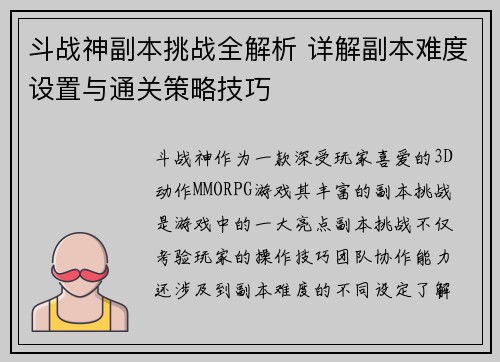 斗战神副本挑战全解析 详解副本难度设置与通关策略技巧

斗战神作为一款深受玩家喜爱的3D动作MMORPG游戏其丰富的副本挑战是游戏中的一大亮点副本挑战不仅考验玩家的操作技巧团队协作能力还涉及到副本难度的不同设定了解